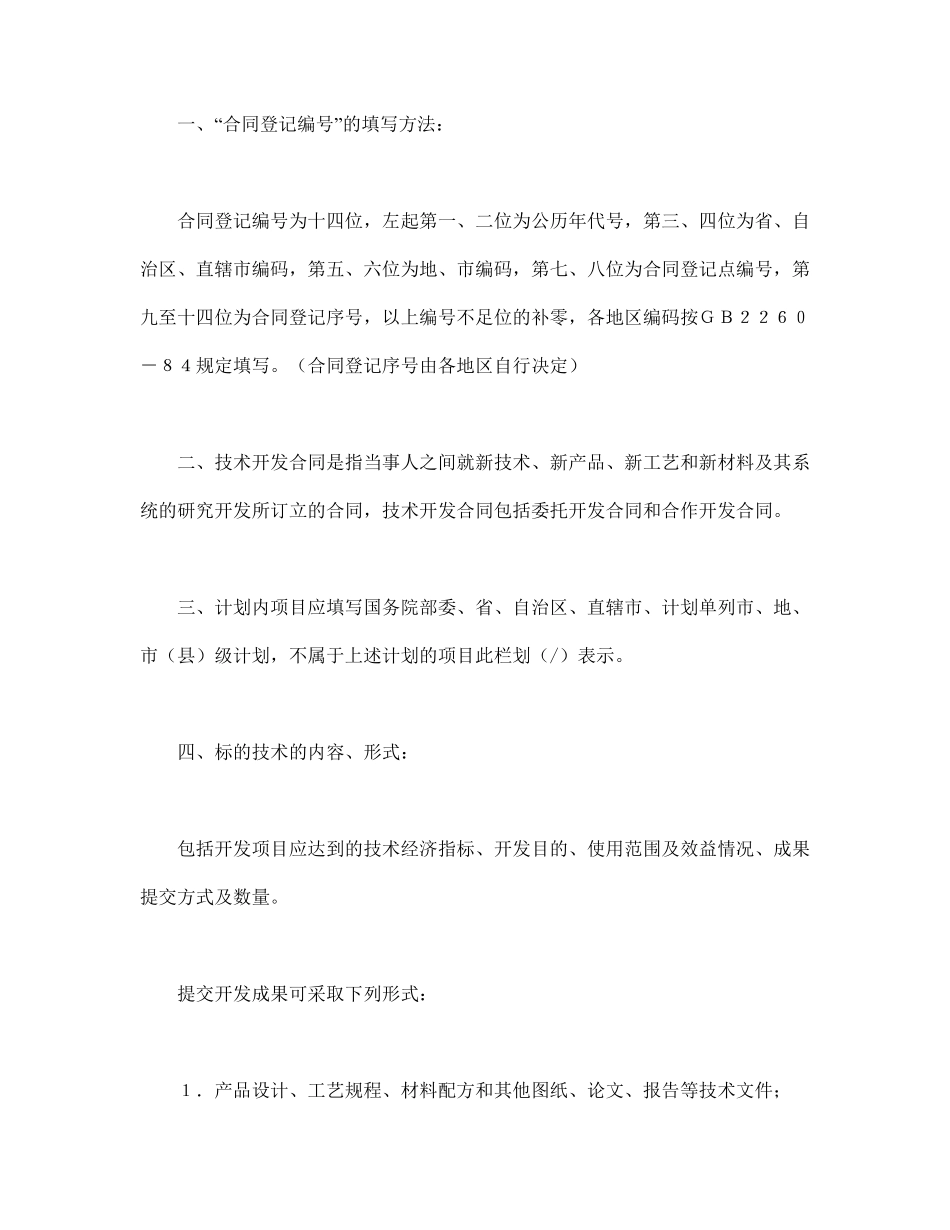 一、“合同登记编号”的填写方法：

合同登记编号为十四位，左起第一、二位为公历年代号，第三、四位为省、自治区、直辖市编码，第五、六位为地、市编码，第七、八位为合同登记点编号，第九至十四位为合同登记序号，以上编号不足位的补零，各地区编码按ＧＢ２２６０－８４规定填写。（合同登记序号由各地区自行决定）

二、技术开发合同是指当事人之间就新技术、新产品、新工艺和新材料及其系统的研究开发所订立的合同，技术开发合同包括委托开发合同和合作开发合同。

三、计划内项目应填写国务院部委、省、自治区、直辖市、计划单列市、地、市（县）级计划，不属于上述计划的项目此栏划（/）表示。

四、标的技术的内容、形式：

包括开发项目应达到的技术经济指标、开发目的、使用范围及效益情况、成果提交方式及数量。

提交开发成果可采取下列形式：

１．产品设计、工艺规程、材料配方和其他图纸、论文、报告等技术文件；